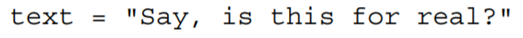 text = "Say, is this for real?"